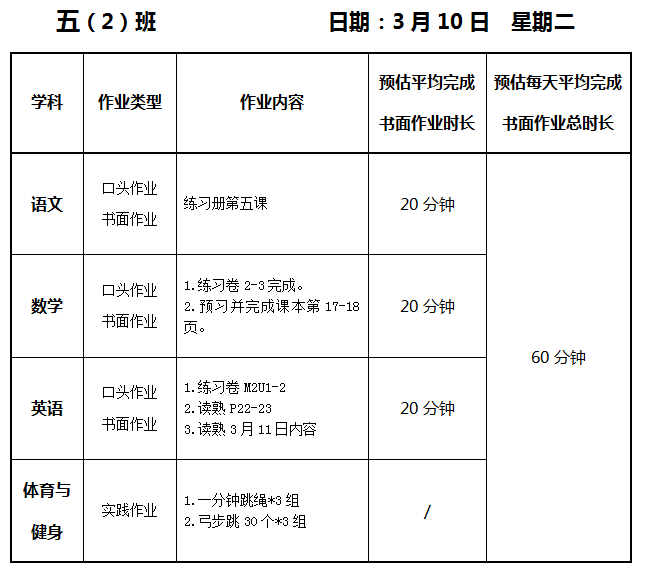 五(2)班 日期:3月10日 星期二

| 学科 | 作业类型 | 作业内容 | 预估平均完成书面作业时长 | 预估每天平均完成书面作业总时长 |
|---|---|---|---|---|
| 语文 | 口头作业 书面作业 | 练习册第五课 | 20分钟 | 60分钟 |
| 数学 | 口头作业 书面作业 | 1.练习卷2-3完成。 2.预习并完成课本第17-18页。 | 20分钟 | |
| 英语 | 口头作业 书面作业 | 1.练习卷M2U1-2 2.读熟P22-23 3.读熟3月11日内容 | 20分钟 | |
| 体育与健身 | 实践作业 | 1.一分钟跳绳*3组 2.弓步跳30个*3组 | / | |